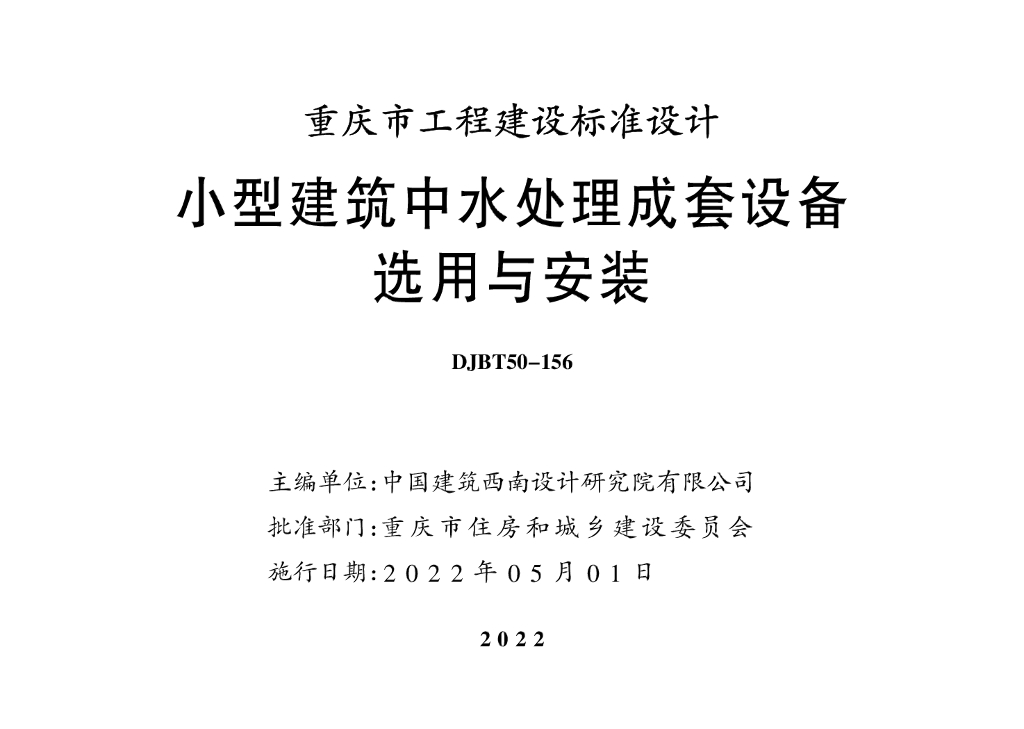 重庆市工程建设标准设计

小型建筑中水处理成套设备
选用与安装

DJBT50-156

主编单位:中国建筑西南设计研究院有限公司
批准部门:重庆市住房和城乡建设委员会
施行日期:2022年05月01日

2022